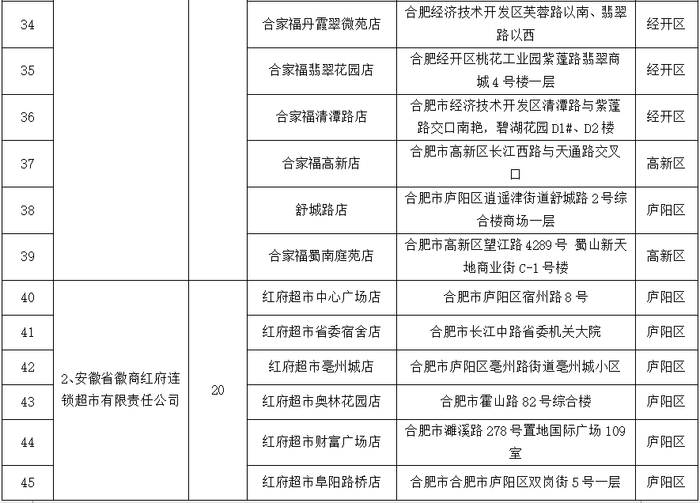 | 34 |  |  | 合家福丹霞翠微苑店 | 合肥经济技术开发区芙蓉路以南、翡翠路以西 | 经开区 |
|---|---|---|---|---|---|
| 35 |  |  | 合家福翡翠花园店 | 合肥经开区桃花工业园紫蓬路翡翠商城 4 号楼一层 | 经开区 |
| 36 |  |  | 合家福清潭路店 | 合肥市经济技术开发区清潭路与紫蓬路交口南艳，碧湖花园 D1#、D2 楼 | 经开区 |
| 37 |  |  | 合家福高新店 | 合肥市高新区长江西路与天通路交叉口 | 高新区 |
| 38 |  |  | 舒城路店 | 合肥市庐阳区逍遥津街道舒城路 2 号综合楼商场一层 | 庐阳区 |
| 39 |  |  | 合家福蜀南庭苑店 | 合肥市高新区望江路 4289 号 蜀山新天地商业街 C-1 号楼 | 高新区 |
| 40 | 2、安徽省徽商红府连锁超市有限责任公司 | 20 | 红府超市中心广场店 | 合肥市庐阳区宿州路 8 号 | 庐阳区 |
| 41 |  |  | 红府超市省委宿舍店 | 合肥市长江中路省委机关大院 | 庐阳区 |
| 42 |  |  | 红府超市亳州城店 | 合肥市庐阳区亳州路街道亳州城小区 | 庐阳区 |
| 43 |  |  | 红府超市奥林花园店 | 合肥市霍山路 82 号综合楼 | 庐阳区 |
| 44 |  |  | 红府超市财富广场店 | 合肥市濉溪路 278 号置地国际广场 109 室 | 庐阳区 |
| 45 |  |  | 红府超市阜阳路桥店 | 合肥市合肥市庐阳区双岗街 5 号一层 | 庐阳区 |